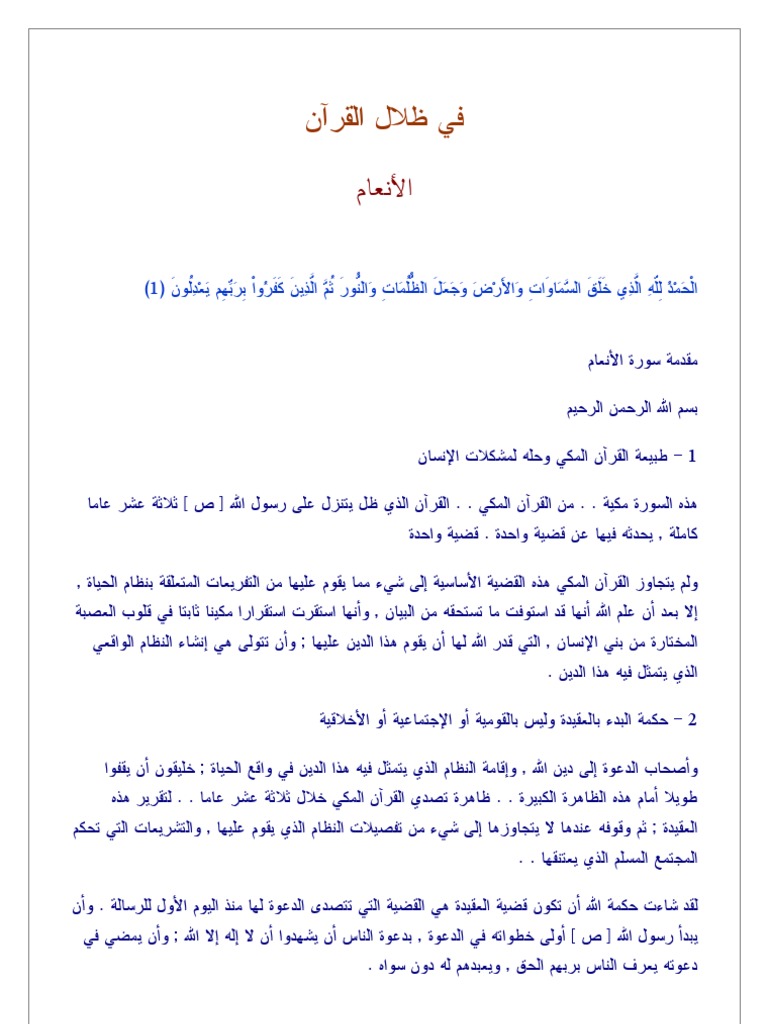 في ظلال القرآن

الأنعام

الْحَمْدُ لِلّهِ الَّذِي خَلَقَ السَّمَاوَاتِ وَالأَرْضَ وَجَعَلَ الظُّلُمَاتِ وَالنُّورَ ثُمَّ الَّذِينَ كَفَرُواْ بِرَبِّهِم يَعْدِلُونَ (1)

مقدمة سورة الأنعام

بسم الله الرحمن الرحيم

1 – طبيعة القرآن المكي وحله لمشكلات الإنسان

هذه السورة مكية . . من القرآن المكي . . القرآن الذي ظل يتنزل على رسول الله [ ص ] ثلاثة عشر عاما كاملة , يحدثه فيها عن قضية واحدة . قضية واحدة

ولم يتجاوز القرآن المكي هذه القضية الأساسية إلى شيء مما يقوم عليها من التفريعات المتعلقة بنظام الحياة , إلا بعد أن علم الله أنها قد استوفت ما تستحقه من البيان , وأنها استقرت استقرارا مكينا ثابتا في قلوب العصبة المختارة من بني الإنسان , التي قدر الله لها أن يقوم هذا الدين عليها ; وأن تتولى هي إنشاء النظام الواقعي الذي يتمثل فيه هذا الدين .

2 – حكمة البدء بالعقيدة وليس بالقومية أو الإجتماعية أو الأخلاقية

وأصحاب الدعوة إلى دين الله , وإقامة النظام الذي يتمثل فيه هذا الدين في واقع الحياة ; خليقون أن يقفوا طويلا أمام هذه الظاهرة الكبيرة . . ظاهرة تصدي القرآن المكي خلال ثلاثة عشر عاما . . لتقرير هذه العقيدة ; ثم وقوفه عندها لا يتجاوزها إلى شيء من تفصيلات النظام الذي يقوم عليها , والتشريعات التي تحكم المجتمع المسلم الذي يعتنقها . .

لقد شاءت حكمة الله أن تكون قضية العقيدة هي القضية التي تتصدى الدعوة لها منذ اليوم الأول للرسالة . وأن يبدأ رسول الله [ ص ] أولى خطواته في الدعوة , بدعوة الناس أن يشهدوا أن لا إله إلا الله ; وأن يمضي في دعوته يعرف الناس بربهم الحق , ويعبدهم له دون سواه .